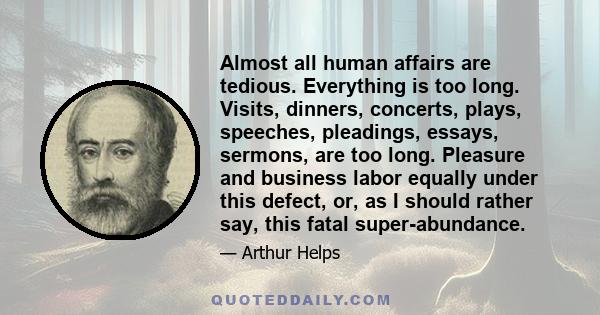 Almost all human affairs are tedious. Everything is too long. Visits, dinners, concerts, plays, speeches, pleadings, essays, sermons, are too long. Pleasure and business labor equally under this defect, or, as I should rather say, this fatal super-abundance.

— Arthur Helps

QUOTEDDAILY.COM